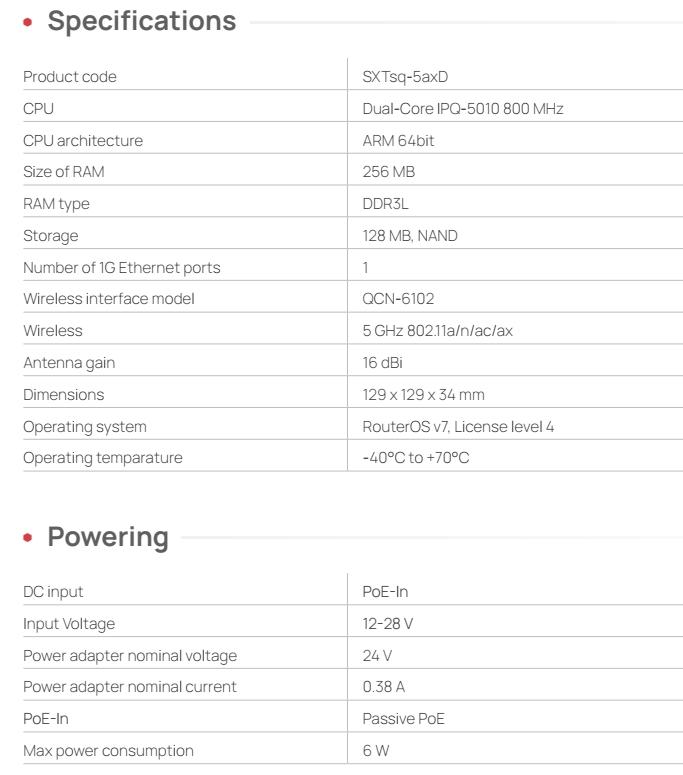 • Specifications

| Product code | SXTsq-5axD |
|---|---|
| CPU | Dual-Core IPQ-5010 800 MHz |
| CPU architecture | ARM 64bit |
| Size of RAM | 256 MB |
| RAM type | DDR3L |
| Storage | 128 MB, NAND |
| Number of 1G Ethernet ports | 1 |
| Wireless interface model | QCN-6102 |
| Wireless | 5 GHz 802.11a/n/ac/ax |
| Antenna gain | 16 dBi |
| Dimensions | 129 x 129 x 34 mm |
| Operating system | RouterOS v7, License level 4 |
| Operating temparature | -40°C to +70°C |

• Powering

| DC input | PoE-In |
|---|---|
| Input Voltage | 12-28 V |
| Power adapter nominal voltage | 24 V |
| Power adapter nominal current | 0.38 A |
| PoE-In | Passive PoE |
| Max power consumption | 6 W |